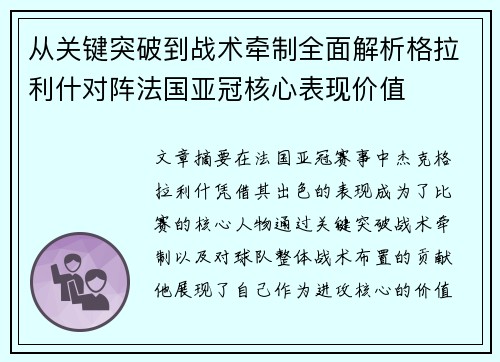 从关键突破到战术牵制全面解析格拉利什对阵法国亚冠核心表现价值

文章摘要在法国亚冠赛事中杰克格拉利什凭借其出色的表现成为了比赛的核心人物通过关键突破战术牵制以及对球队整体战术布置的贡献他展现了自己作为进攻核心的价值